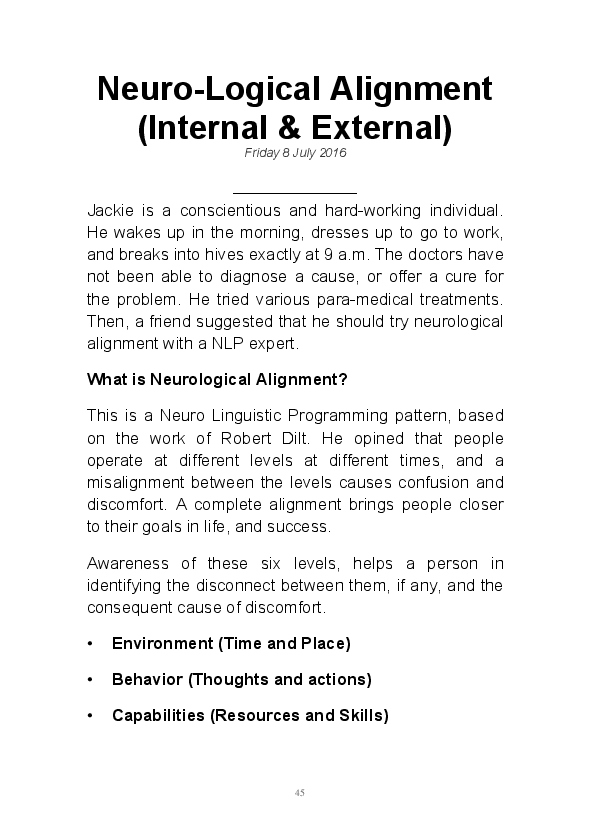 Neuro-Logical Alignment (Internal & External)

Friday 8 July 2016

Jackie is a conscientious and hard-working individual. He wakes up in the morning, dresses up to go to work, and breaks into hives exactly at 9 a.m. The doctors have not been able to diagnose a cause, or offer a cure for the problem. He tried various para-medical treatments. Then, a friend suggested that he should try neurological alignment with a NLP expert.

What is Neurological Alignment?

This is a Neuro Linguistic Programming pattern, based on the work of Robert Dilt. He opined that people operate at different levels at different times, and a misalignment between the levels causes confusion and discomfort. A complete alignment brings people closer to their goals in life, and success.

Awareness of these six levels, helps a person in identifying the disconnect between them, if any, and the consequent cause of discomfort.

• Environment (Time and Place)

• Behavior (Thoughts and actions)

• Capabilities (Resources and Skills)

45